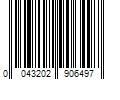 0 043202 906497